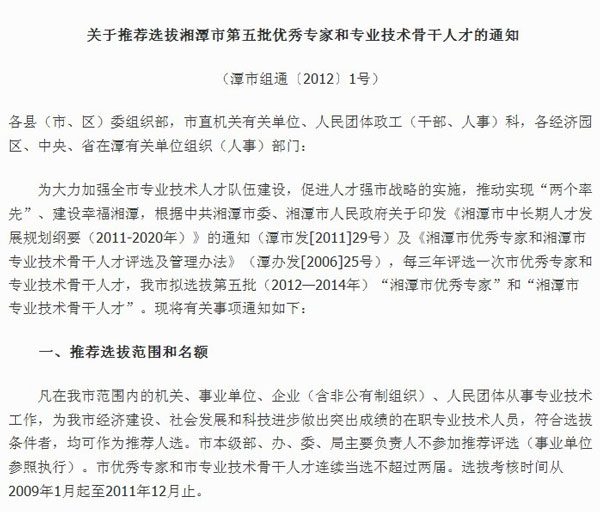 关于推荐选拔湘潭市第五批优秀专家和专业技术骨干人才的通知

（潭市组通〔2012〕1号）

各县（市、区）委组织部，市直机关有关单位、人民团体政工（干部、人事）科，各经济园区、中央、省在潭有关单位组织（人事）部门：

为大力加强全市专业技术人才队伍建设，促进人才强市战略的实施，推动实现“两个率先”、建设幸福湘潭，根据中共湘潭市委、湘潭市人民政府关于印发《湘潭市中长期人才发展规划纲要（2011-2020年）》的通知（潭市发[2011]29号）及《湘潭市优秀专家和湘潭市专业技术骨干人才评选及管理办法》（潭办发[2006]25号），每三年评选一次市优秀专家和专业技术骨干人才，我市拟选拔第五批（2012—2014年）“湘潭市优秀专家”和“湘潭市专业技术骨干人才”。现将有关事项通知如下：

一、推荐选拔范围和名额

凡在我市范围内的机关、事业单位、企业（含非公有制组织）、人民团体从事专业技术工作，为我市经济建设、社会发展和科技进步做出突出成绩的在职专业技术人员，符合选拔条件者，均可作为推荐人选。市本级部、办、委、局主要负责人不参加推荐评选（事业单位参照执行）。市优秀专家和市专业技术骨干人才连续当选不超过两届。选拔考核时间从2009年1月起至2011年12月止。